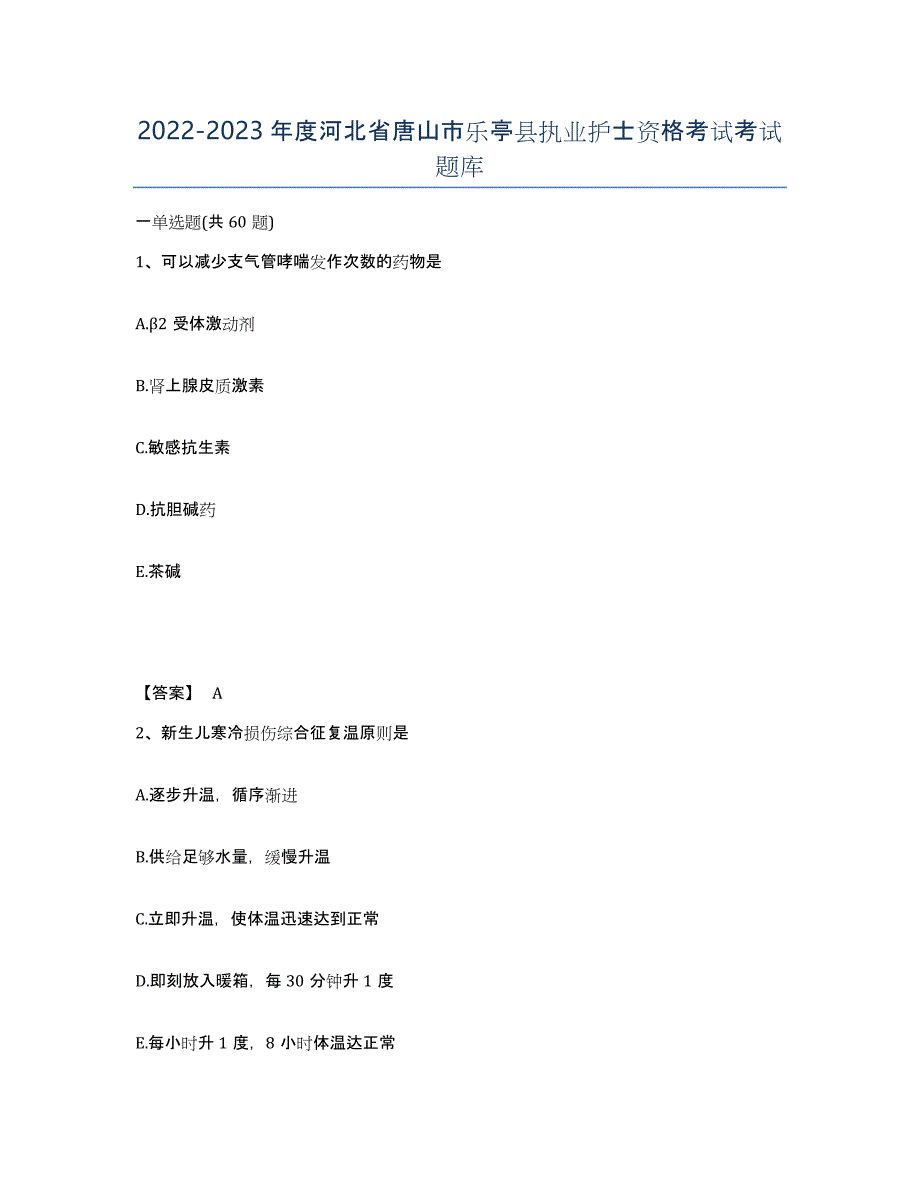 2022-2023年度河北省唐山市乐亭县执业护士资格考试考试题库

一单选题(共60题)

1、可以减少支气管哮喘发作次数的药物是

A.β2受体激动剂

B.肾上腺皮质激素

C.敏感抗生素

D.抗胆碱药

E.茶碱

【答案】 A

2、新生儿寒冷损伤综合征复温原则是

A.逐步升温，循序渐进

B.供给足够水量，缓慢升温

C.立即升温，使体温迅速达到正常

D.即刻放入暖箱，每30分钟升1度

E.每小时升1度，8小时体温达正常